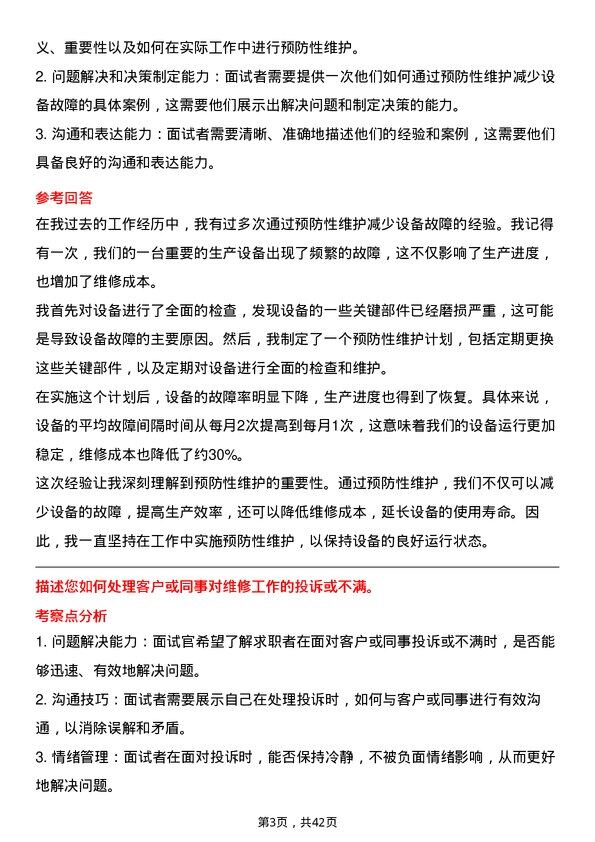 义、重要性以及如何在实际工作中进行预防性维护。
2. 问题解决和决策制定能力：面试者需要提供一次他们如何通过预防性维护减少设备故障的具体案例，这需要他们展示出解决问题和制定决策的能力。
3. 沟通和表达能力：面试者需要清晰、准确地描述他们的经验和案例，这需要他们具备良好的沟通和表达能力。

参考回答
在我过去的工作经历中，我有过多次通过预防性维护减少设备故障的经验。我记得有一次，我们的一台重要的生产设备出现了频繁的故障，这不仅影响了生产进度，也增加了维修成本。
我首先对设备进行了全面的检查，发现设备的一些关键部件已经磨损严重，这可能是导致设备故障的主要原因。然后，我制定了一个预防性维护计划，包括定期更换这些关键部件，以及定期对设备进行全面的检查和维护。
在实施这个计划后，设备的故障率明显下降，生产进度也得到了恢复。具体来说，设备的平均故障间隔时间从每月2次提高到每月1次，这意味着我们的设备运行更加稳定，维修成本也降低了约30%。
这次经验让我深刻理解到预防性维护的重要性。通过预防性维护，我们不仅可以减少设备的故障，提高生产效率，还可以降低维修成本，延长设备的使用寿命。因此，我一直坚持在工作中实施预防性维护，以保持设备的良好运行状态。

描述您如何处理客户或同事对维修工作的投诉或不满。
考察点分析
1. 问题解决能力：面试官希望了解求职者在面对客户或同事投诉或不满时，是否能够迅速、有效地解决问题。
2. 沟通技巧：面试者需要展示自己在处理投诉时，如何与客户或同事进行有效沟通，以消除误解和矛盾。
3. 情绪管理：面试者在面对投诉时，能否保持冷静，不被负面情绪影响，从而更好地解决问题。

第3页，共42页